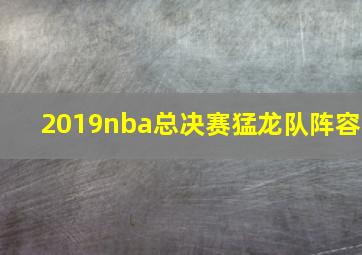 2019nba总决赛猛龙队阵容